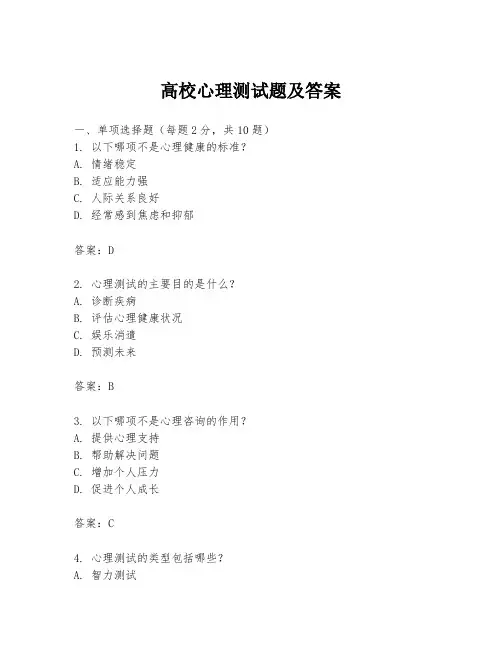 高校心理测试题及答案

一、单项选择题（每题2分，共10题）
1. 以下哪项不是心理健康的标准？
A. 情绪稳定
B. 适应能力强
C. 人际关系良好
D. 经常感到焦虑和抑郁

答案：D

2. 心理测试的主要目的是什么？
A. 诊断疾病
B. 评估心理健康状况
C. 娱乐消遣
D. 预测未来

答案：B

3. 以下哪项不是心理咨询的作用？
A. 提供心理支持
B. 帮助解决问题
C. 增加个人压力
D. 促进个人成长

答案：C

4. 心理测试的类型包括哪些？
A. 智力测试